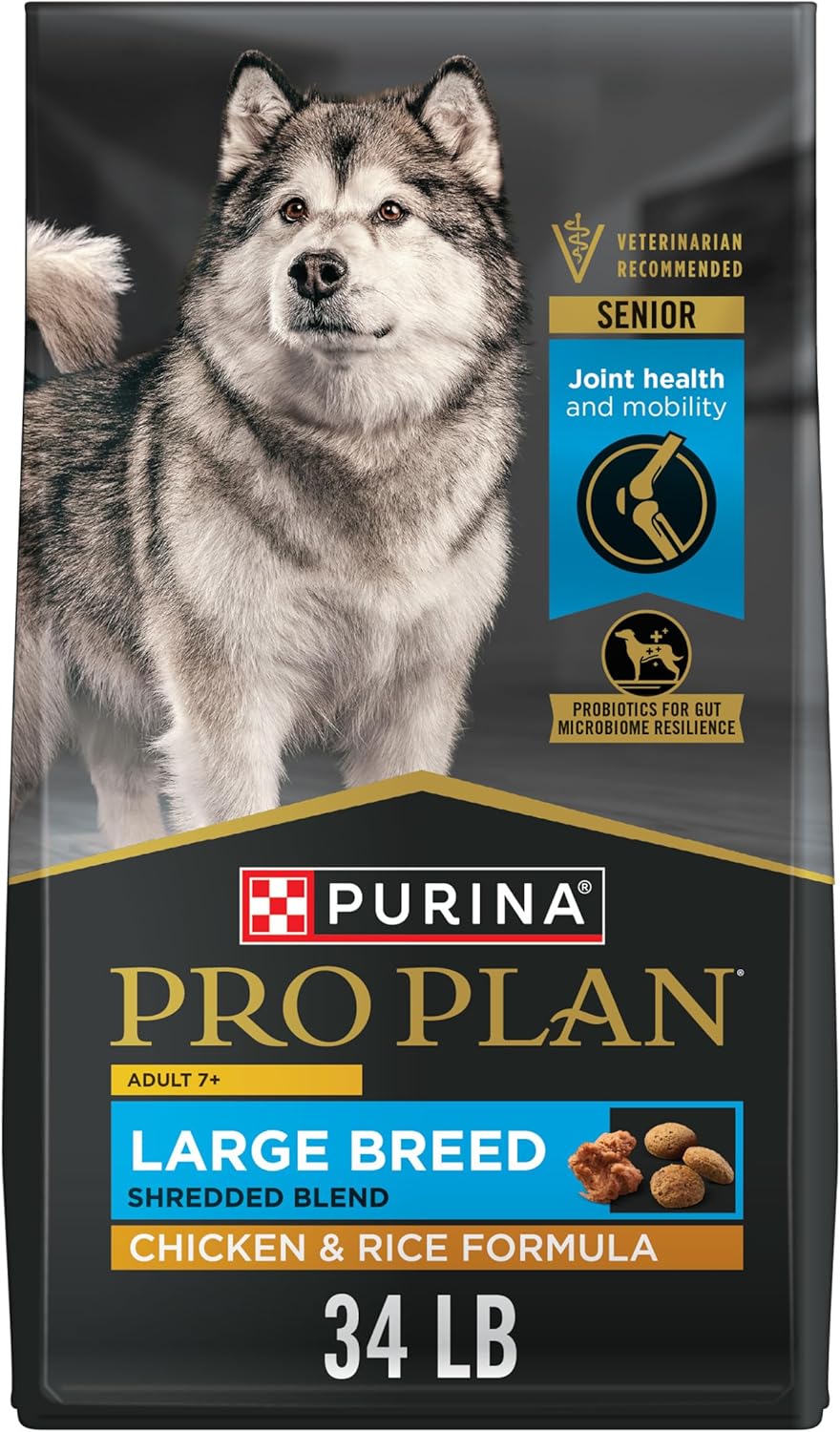 VETERINARIAN RECOMMENDED

SENIOR

Joint health and mobility

PROBIOTICS FOR GUT MICROBIOME RESILIENCE

PURINA®

PRO PLAN®

ADULT 7+

LARGE BREED
SHREDDED BLEND

CHICKEN & RICE FORMULA

34 LB